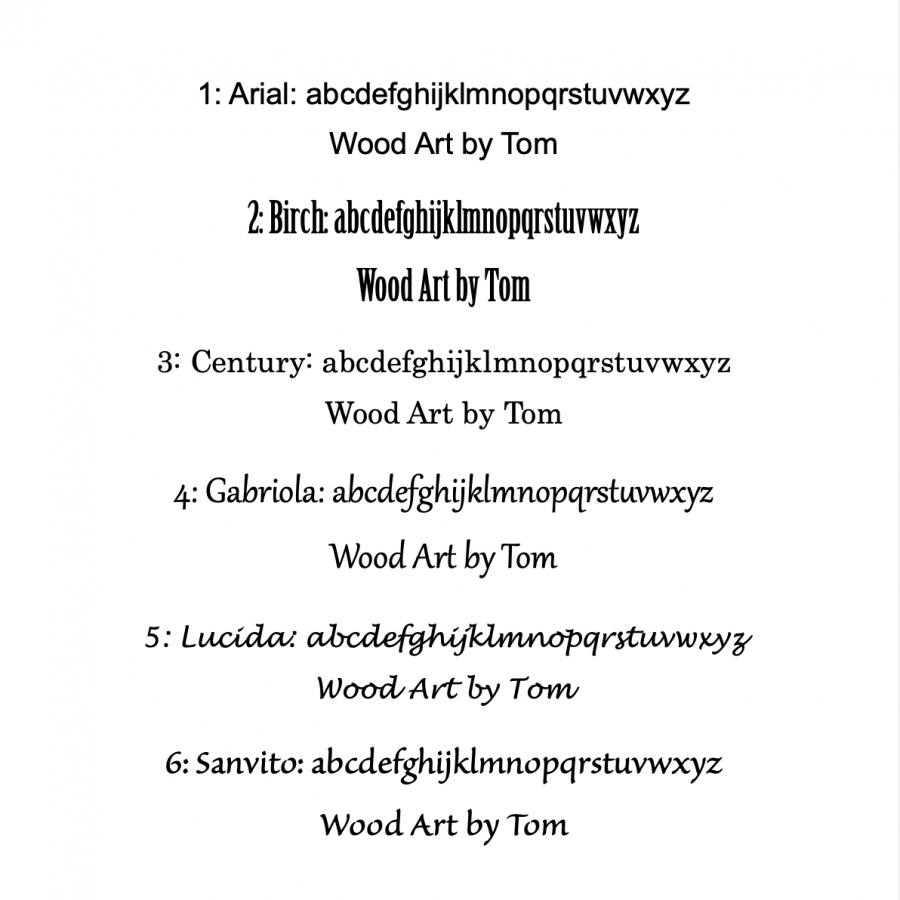 1: Arial: abcdefghijklmnopqrstuvwxyz
Wood Art by Tom

2: Birch: abcdefghijklmnopqrstuvwxyz
Wood Art by Tom

3: Century: abcdefghijklmnopqrstuvwxyz
Wood Art by Tom

4: Gabriola: abcdefghijklmnopqrstuvwxyz
Wood Art by Tom

5: Lucida: abcdefghijklmnopqrstuvwxyz
Wood Art by Tom

6: Sanvito: abcdefghijklmnopqrstuvwxyz
Wood Art by Tom